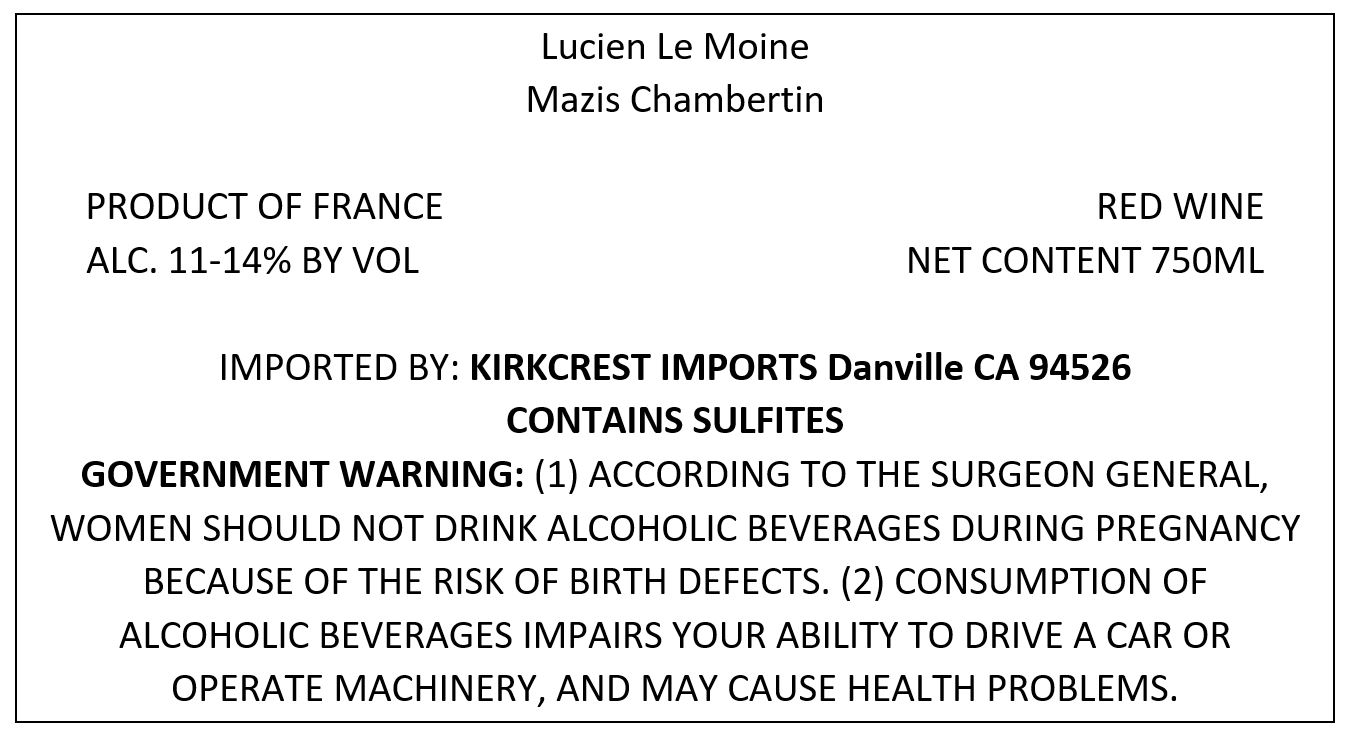 Lucien Le Moine
Mazis Chambertin

PRODUCT OF FRANCE
ALC. 11-14% BY VOL

RED WINE
NET CONTENT 750ML

IMPORTED BY: KIRKCREST IMPORTS Danville CA 94526
CONTAINS SULFITES

GOVERNMENT WARNING: (1) ACCORDING TO THE SURGEON GENERAL, WOMEN SHOULD NOT DRINK ALCOHOLIC BEVERAGES DURING PREGNANCY BECAUSE OF THE RISK OF BIRTH DEFECTS. (2) CONSUMPTION OF ALCOHOLIC BEVERAGES IMPAIRS YOUR ABILITY TO DRIVE A CAR OR OPERATE MACHINERY, AND MAY CAUSE HEALTH PROBLEMS.